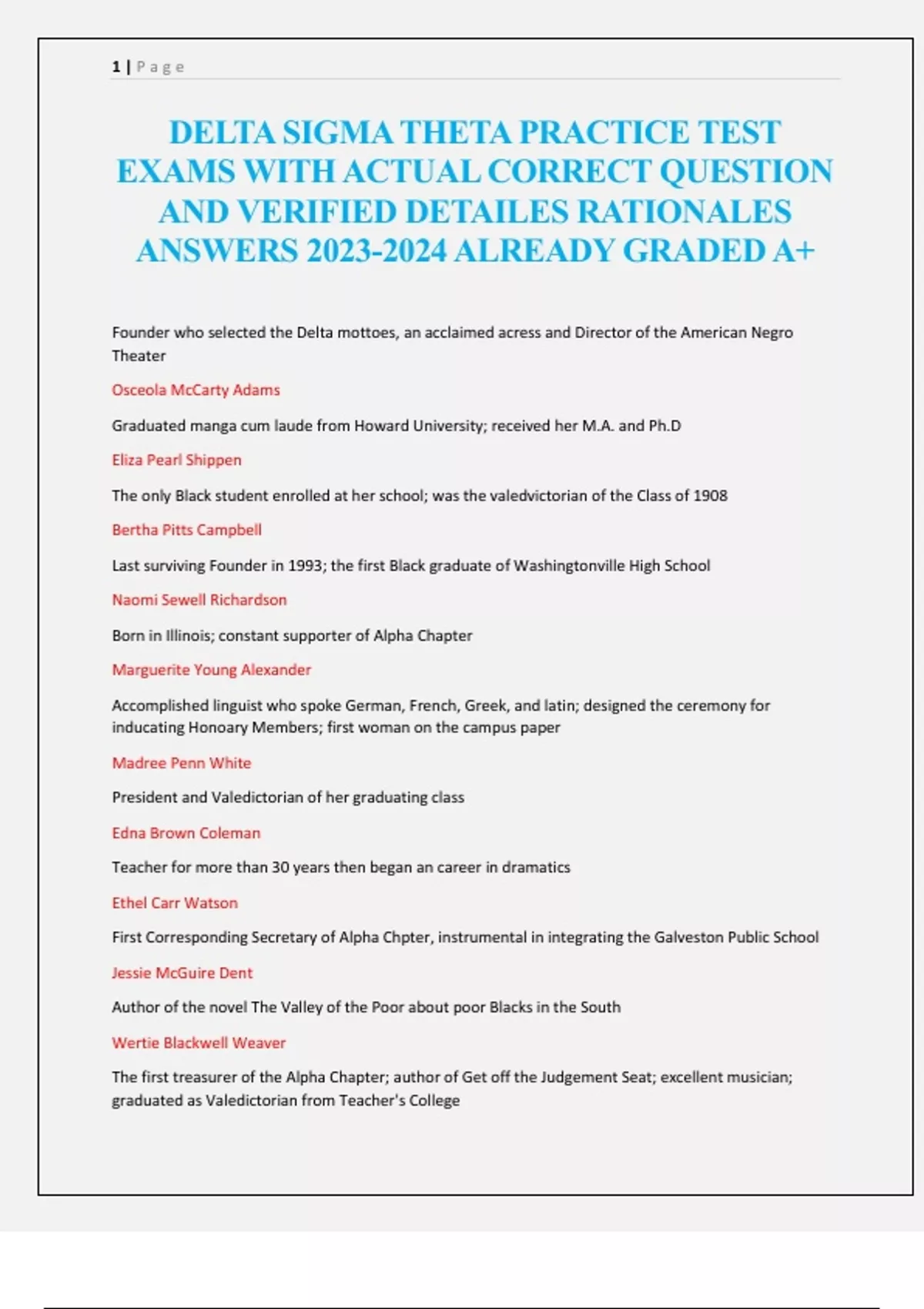 1 | Page

DELTA SIGMA THETA PRACTICE TEST EXAMS WITH ACTUAL CORRECT QUESTION AND VERIFIED DETAILES RATIONALES ANSWERS 2023-2024 ALREADY GRADED A+

Founder who selected the Delta mottoes, an acclaimed acress and Director of the American Negro Theater

Osceola McCarty Adams

Graduated manga cum laude from Howard University; received her M.A. and Ph.D

Eliza Pearl Shippen

The only Black student enrolled at her school; was the valedvictorian of the Class of 1908

Bertha Pitts Campbell

Last surviving Founder in 1993; the first Black graduate of Washingtonville High School

Naomi Sewell Richardson

Born in Illinois; constant supporter of Alpha Chapter

Marguerite Young Alexander

Accomplished linguist who spoke German, French, Greek, and latin; designed the ceremony for inducating Honoary Members; first woman on the campus paper

Madree Penn White

President and Valedictorian of her graduating class

Edna Brown Coleman

Teacher for more than 30 years then began an career in dramatics

Ethel Carr Watson

First Corresponding Secretary of Alpha Chpter, instrumental in integrating the Galveston Public School

Jessie McGuire Dent

Author of the novel The Valley of the Poor about poor Blacks in the South

Wertie Blackwell Weaver

The first treasurer of the Alpha Chapter; author of Get off the Judgement Seat; excellent musician; graduated as Valedictorian from Teacher's College